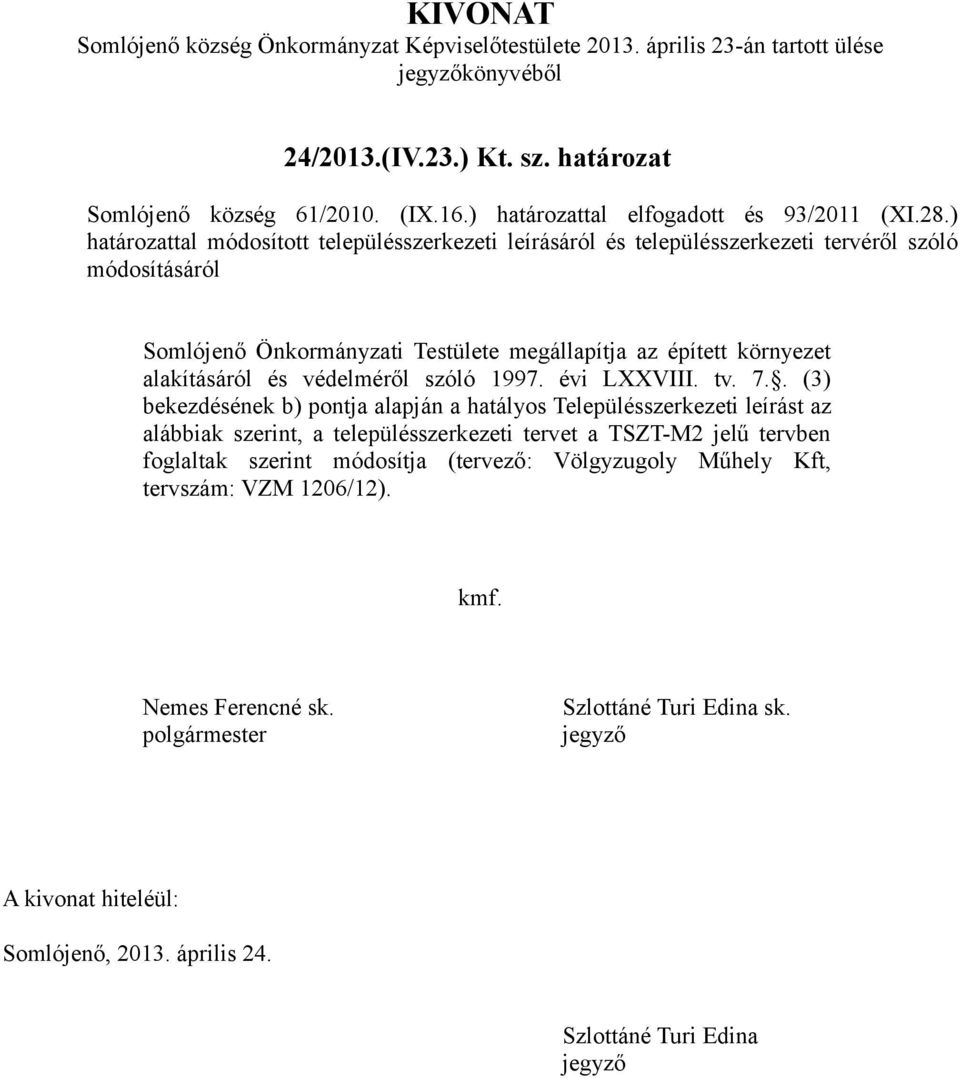 KIVONAT
Somlójenő község Önkormányzat Képviselőtestülete 2013. április 23-án tartott ülése jegyzőkönyvéből

24/2013.(IV.23.) Kt. sz. határozat

Somlójenő község 61/2010. (IX.16.) határozattal elfogadott és 93/2011 (XI.28.) határozattal módosított településszerkezeti leírásáról és településszerkezeti tervéről szóló módosításáról

Somlójenő Önkormányzati Testülete megállapítja az épített környezet alakításáról és védelméről szóló 1997. évi LXXVIII. tv. 7.§. (3) bekezdésének b) pontja alapján a hatályos Településszerkezeti leírást az alábbiak szerint, a településszerkezeti tervet a TSZT-M2 jelű tervben foglaltak szerint módosítja (tervező: Völgyzugoly Műhely Kft, tervszám: VZM 1206/12).

kmf.

Nemes Ferencné sk.
polgármester

Szlottáné Turi Edina sk.
jegyző

A kivonat hiteléül:

Somlójenő, 2013. április 24.

Szlottáné Turi Edina
jegyző